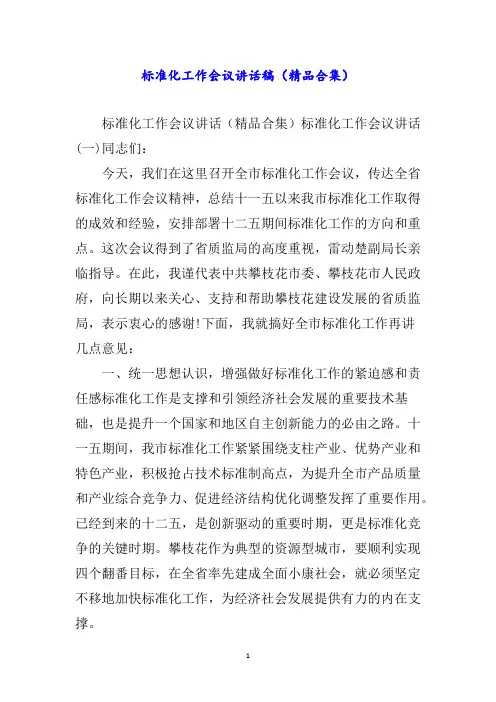 标准化工作会议讲话稿（精品合集）

标准化工作会议讲话（精品合集）标准化工作会议讲话(一)同志们：

今天，我们在这里召开全市标准化工作会议，传达全省标准化工作会议精神，总结十一五以来我市标准化工作取得的成效和经验，安排部署十二五期间标准化工作的方向和重点。这次会议得到了省质监局的高度重视，雷动楚副局长亲临指导。在此，我谨代表中共攀枝花市委、攀枝花市人民政府，向长期以来关心、支持和帮助攀枝花建设发展的省质监局，表示衷心的感谢!下面，我就搞好全市标准化工作再讲几点意见：

一、统一思想认识，增强做好标准化工作的紧迫感和责任感标准化工作是支撑和引领经济社会发展的重要技术基础，也是提升一个国家和地区自主创新能力的必由之路。十一五期间，我市标准化工作紧紧围绕支柱产业、优势产业和特色产业，积极抢占技术标准制高点，为提升全市产品质量和产业综合竞争力、促进经济结构优化调整发挥了重要作用。已经到来的十二五，是创新驱动的重要时期，更是标准化竞争的关键时期。攀枝花作为典型的资源型城市，要顺利实现四个翻番目标，在全省率先建成全面小康社会，就必须坚定不移地加快标准化工作，为经济社会发展提供有力的内在支撑。

1